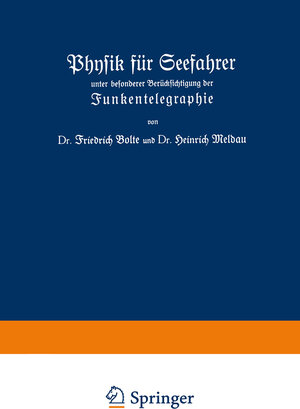 Physik für Seefahrer
unter besonderer Berücksichtigung der
Funkentelegraphie

von

Dr. Friedrich Bolte und Dr. Heinrich Meldau

Springer